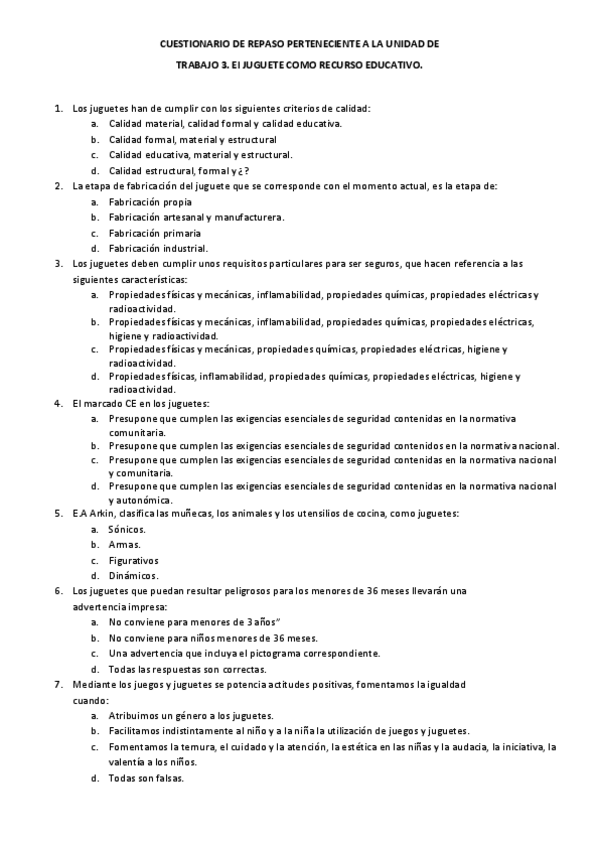 CUESTIONARIO DE REPASO PERTENECIENTE A LA UNIDAD DE

TRABAJO 3. El JUGUETE COMO RECURSO EDUCATIVO.

1. Los juguetes han de cumplir con los siguientes criterios de calidad:
a. Calidad material, calidad formal y calidad educativa.
b. Calidad formal, material y estructural
c. Calidad educativa, material y estructural.
d. Calidad estructural, formal y ¿?

2. La etapa de fabricación del juguete que se corresponde con el momento actual, es la etapa de:
a. Fabricación propia
b. Fabricación artesanal y manufacturera.
c. Fabricación primaria
d. Fabricación industrial.

3. Los juguetes deben cumplir unos requisitos particulares para ser seguros, que hacen referencia a las siguientes características:
a. Propiedades físicas y mecánicas, inflamabilidad, propiedades químicas, propiedades eléctricas y radioactividad.
b. Propiedades físicas y mecánicas, inflamabilidad, propiedades químicas, propiedades eléctricas, higiene y radioactividad.
c. Propiedades físicas y mecánicas, propiedades químicas, propiedades eléctricas, higiene y radioactividad.
d. Propiedades físicas, inflamabilidad, propiedades químicas, propiedades eléctricas, higiene y radioactividad.

4. El marcado CE en los juguetes:
a. Presupone que cumplen las exigencias esenciales de seguridad contenidas en la normativa comunitaria.
b. Presupone que cumplen las exigencias esenciales de seguridad contenidos en la normativa nacional.
c. Presupone que cumplen las exigencias esenciales de seguridad contenidas en la normativa nacional y comunitaria.
d. Presupone que cumplen las exigencias esenciales de seguridad contenidas en la normativa nacional y autonómica.

5. E.A Arkin, clasifica las muñecas, los animales y los utensilios de cocina, como juguetes:
a. Sónicos.
b. Armas.
c. Figurativos
d. Dinámicos.

6. Los juguetes que puedan resultar peligrosos para los menores de 36 meses llevarán una advertencia impresa:
a. No conviene para menores de 3 años"
b. No conviene para niños menores de 36 meses.
c. Una advertencia que incluya el pictograma correspondiente.
d. Todas las respuestas son correctas.

7. Mediante los juegos y juguetes se potencia actitudes positivas, fomentamos la igualdad cuando:
a. Atribuimos un género a los juguetes.
b. Facilitamos indistintamente al niño y a la niña la utilización de juegos y juguetes.
c. Fomentamos la ternura, el cuidado y la atención, la estética en las niñas y la audacia, la iniciativa, la valentía a los niños.
d. Todas son falsas.